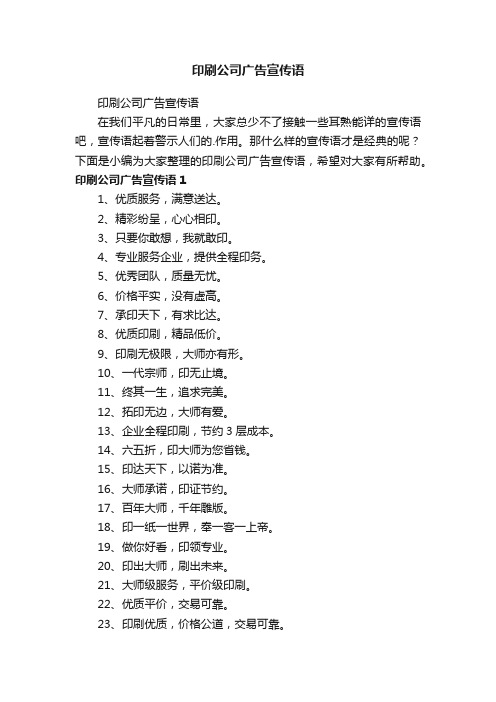 印刷公司广告宣传语

印刷公司广告宣传语

在我们平凡的日常里，大家总少不了接触一些耳熟能详的宣传语吧，宣传语起着警示人们的.作用。那什么样的宣传语才是经典的呢？下面是小编为大家整理的印刷公司广告宣传语，希望对大家有所帮助。

印刷公司广告宣传语 1

1、优质服务，满意送达。

2、精彩纷呈，心心相印。

3、只要你敢想，我就敢印。

4、专业服务企业，提供全程印务。

5、优秀团队，质量无忧。

6、价格平实，没有虚高。

7、承印天下，有求比达。

8、优质印刷，精品低价。

9、印刷无极限，大师亦有形。

10、一代宗师，印无止境。

11、终其一生，追求完美。

12、拓印无边，大师有爱。

13、企业全程印刷，节约 3 层成本。

14、六五折，印大师为您省钱。

15、印达天下，以诺为准。

16、大师承诺，印证节约。

17、百年大师，千年雕版。

18、印一纸一世界，奉一客一上帝。

19、做你好看，印领专业。

20、印出大师，刷出未来。

21、大师级服务，平价级印刷。

22、优质平价，交易可靠。

23、印刷优质，价格公道，交易可靠。